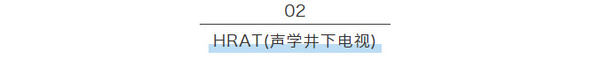 02

HRAT(声学井下电视)